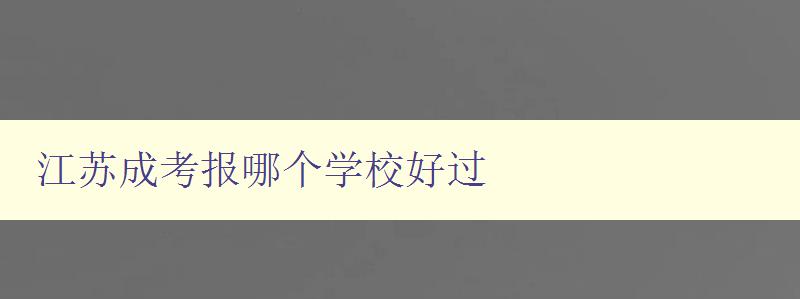 江苏成考报哪个学校好过